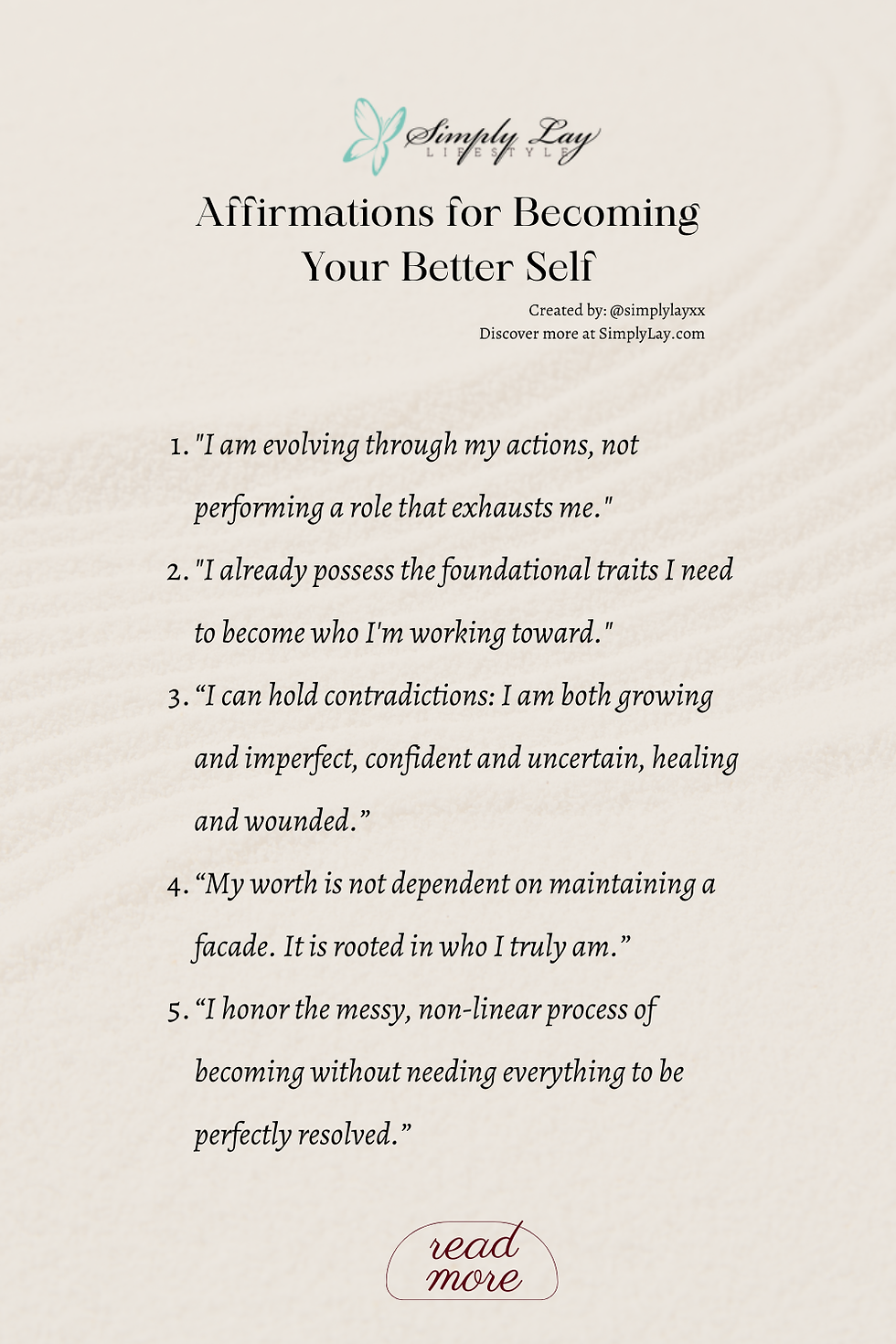 Simply Lay
LIFESTYLE

Affirmations for Becoming Your Better Self

Created by: @simplylayxx
Discover more at SimplyLay.com

1. "I am evolving through my actions, not performing a role that exhausts me."
2. "I already possess the foundational traits I need to become who I'm working toward."
3. “I can hold contradictions: I am both growing and imperfect, confident and uncertain, healing and wounded.”
4. “My worth is not dependent on maintaining a facade. It is rooted in who I truly am.”
5. “I honor the messy, non-linear process of becoming without needing everything to be perfectly resolved.”

read more